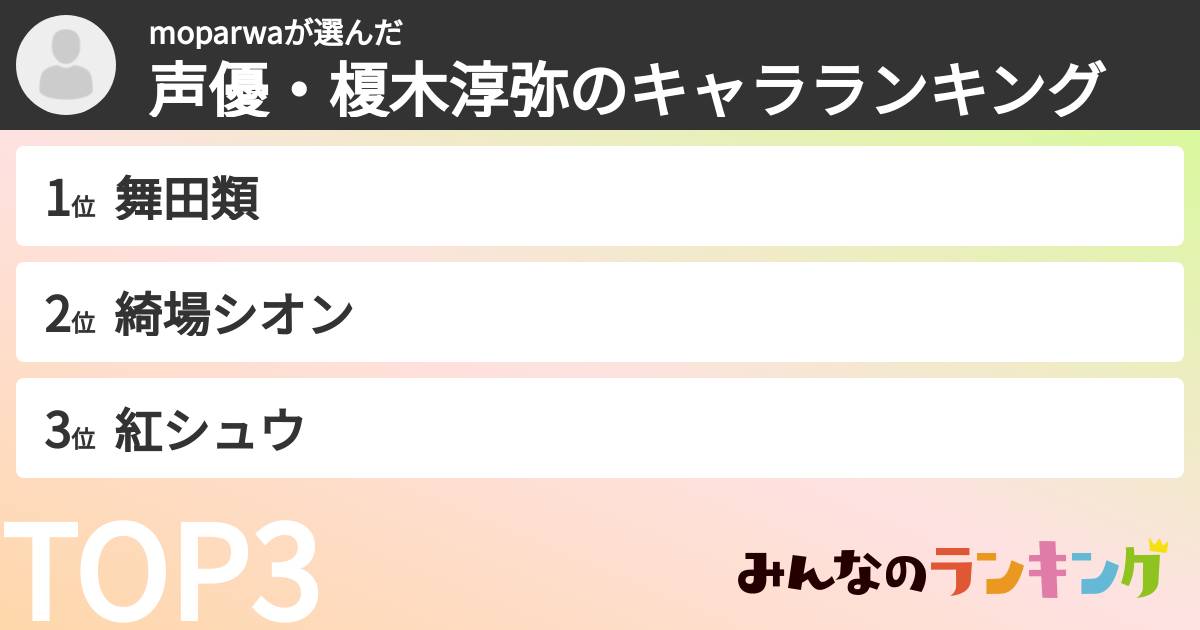 moparwaが選んだ
声優・榎木淳弥のキャラランキング

1位 舞田類

2位 綺場シオン

3位 紅シュウ

TOP3

みんなのランキング